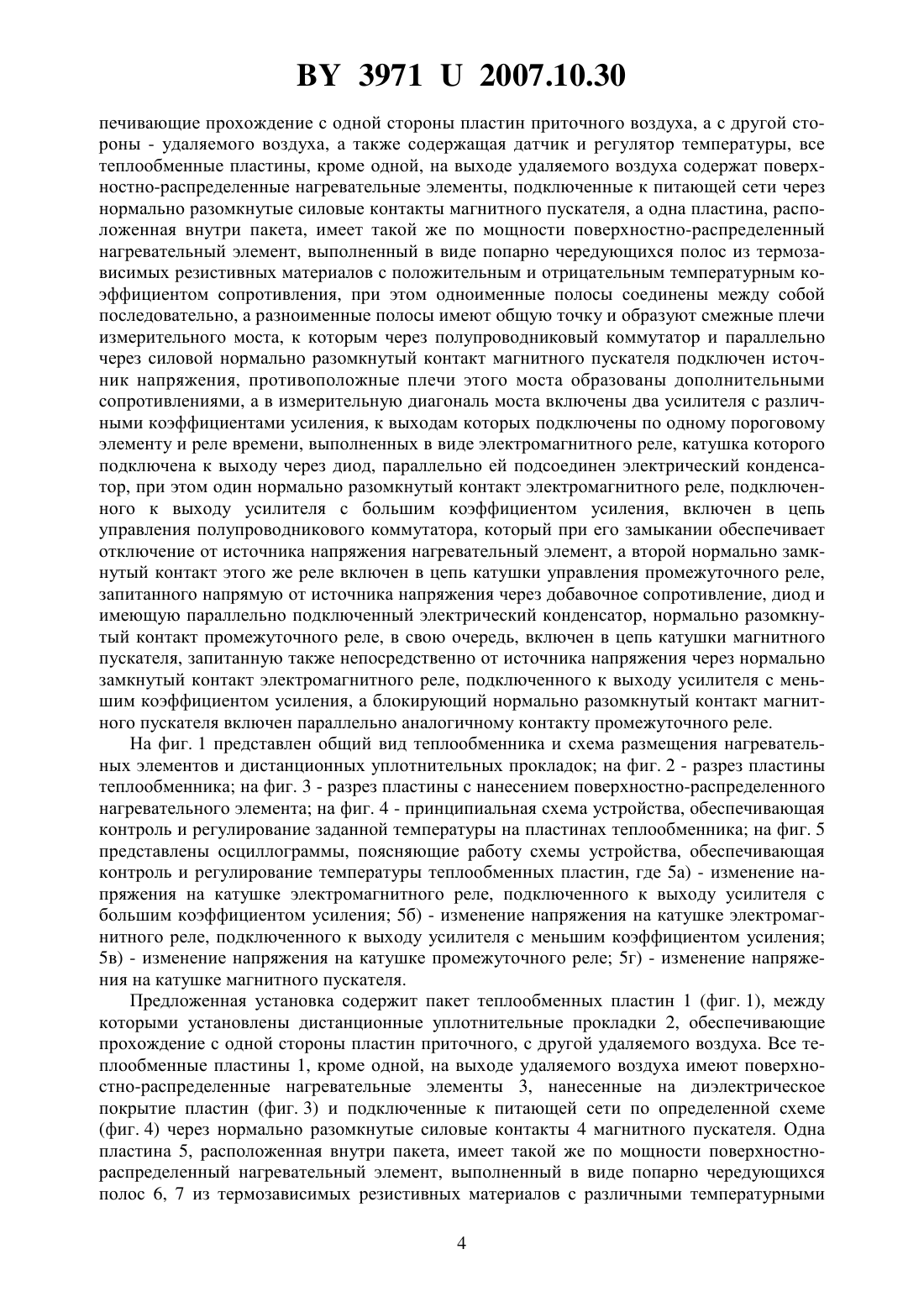 BY 3971 U 2007.10.30

печивающие прохождение с одной стороны пластин приточного воздуха, а с другой стороны - удаляемого воздуха, а также содержащая датчик и регулятор температуры, все теплообменные пластины, кроме одной, на выходе удаляемого воздуха содержат поверхностно-распределенные нагревательные элементы, подключенные к питающей сети через нормально разомкнутые силовые контакты магнитного пускателя, а одна пластина, расположенная внутри пакета, имеет такой же по мощности поверхностно-распределенный нагревательный элемент, выполненный в виде попарно чередующихся полос из термозависимых резистивных материалов с положительным и отрицательным температурным коэффициентом сопротивления, при этом одноименные полосы соединены между собой последовательно, а разноименные полосы имеют общую точку и образуют смежные плечи измерительного моста, к которым через полупроводниковый коммутатор и параллельно через силовой нормально разомкнутый контакт магнитного пускателя подключен источник напряжения, противоположные плечи этого моста образованы дополнительными сопротивлениями, а в измерительную диагональ моста включены два усилителя с различными коэффициентами усиления, к выходам которых подключены по одному пороговому элементу и реле времени, выполненных в виде электромагнитного реле, катушка которого подключена к выходу через диод, параллельно ей подсоединен электрический конденсатор, при этом один нормально разомкнутый контакт электромагнитного реле, подключенного к выходу усилителя с большим коэффициентом усиления, включен в цепь управления полупроводникового коммутатора, который при его замыкании обеспечивает отключение от источника напряжения нагревательный элемент, а второй нормально замкнутый контакт этого же реле включен в цепь катушки управления промежуточного реле, запитанного напрямую от источника напряжения через добавочное сопротивление, диод и имеющую параллельно подключенный электрический конденсатор, нормально разомкнутый контакт промежуточного реле, в свою очередь, включен в цепь катушки магнитного пускателя, запитанную также непосредственно от источника напряжения через нормально замкнутый контакт электромагнитного реле, подключенного к выходу усилителя с меньшим коэффициентом усиления, а блокирующий нормально разомкнутый контакт магнитного пускателя включен параллельно аналогичному контакту промежуточного реле.

На фиг. 1 представлен общий вид теплообменника и схема размещения нагревательных элементов и дистанционных уплотнительных прокладок; на фиг. 2 - разрез пластины теплообменника; на фиг. 3 - разрез пластины с нанесением поверхностно-распределенного нагревательного элемента; на фиг. 4 - принципиальная схема устройства, обеспечивающая контроль и регулирование заданной температуры на пластинах теплообменника; на фиг. 5 представлены осциллограммы, поясняющие работу схемы устройства, обеспечивающая контроль и регулирование температуры теплообменных пластин, где 5а) - изменение напряжения на катушке электромагнитного реле, подключенного к выходу усилителя с большим коэффициентом усиления; 5б) - изменение напряжения на катушке электромагнитного реле, подключенного к выходу усилителя с меньшим коэффициентом усиления; 5в) - изменение напряжения на катушке промежуточного реле; 5г) - изменение напряжения на катушке магнитного пускателя.

Предложенная установка содержит пакет теплообменных пластин 1 (фиг. 1), между которыми установлены дистанционные уплотнительные прокладки 2, обеспечивающие прохождение с одной стороны пластин приточного, с другой удаляемого воздуха. Все теплообменные пластины 1, кроме одной, на выходе удаляемого воздуха имеют поверхностно-распределенные нагревательные элементы 3, нанесенные на диэлектрическое покрытие пластин (фиг. 3) и подключенные к питающей сети по определенной схеме (фиг. 4) через нормально разомкнутые силовые контакты 4 магнитного пускателя. Одна пластина 5, расположенная внутри пакета, имеет такой же по мощности поверхностно-распределенный нагревательный элемент, выполненный в виде попарно чередующихся полос 6, 7 из термозависимых резистивных материалов с различными температурными

4